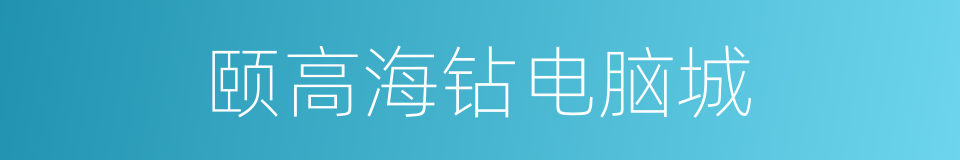 颐高海钻电脑城